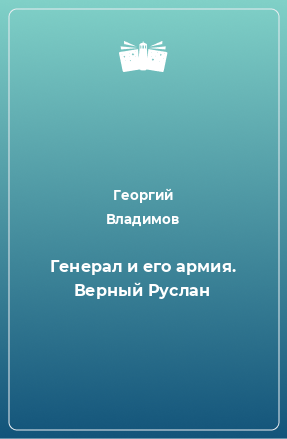 Георгий
Владимов

Генерал и его армия. Верный Руслан